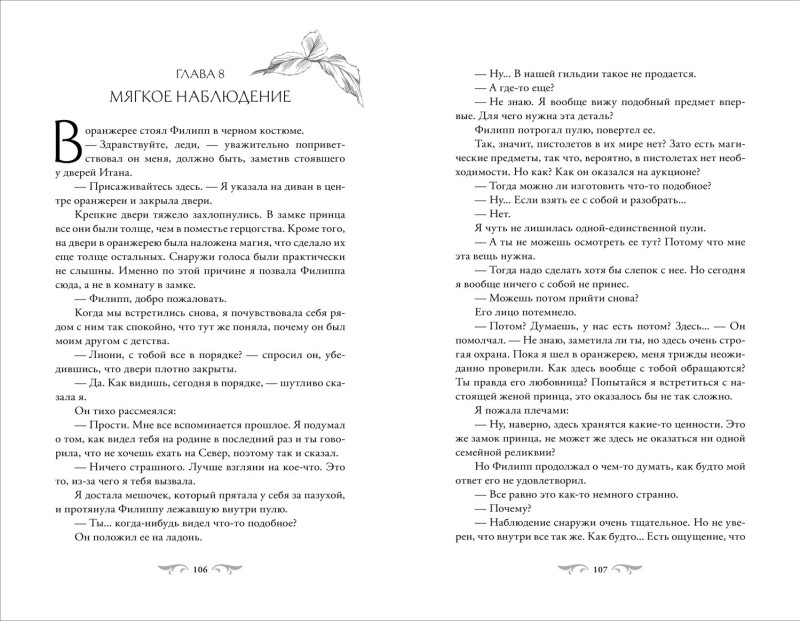 ГЛАВА 8

МЯГКОЕ НАБЛЮДЕНИЕ

В оранжерее стоял Филипп в черном костюме.

— Здравствуйте, леди, — уважительно поприветствовал он меня, должно быть, заметив стоявшего у дверей Итана.

— Присаживайтесь здесь. — Я указала на диван в центре оранжереи и закрыла двери.

Крепкие двери тяжело захлопнулись. В замке принца все они были толще, чем в поместье герцогства. Кроме того, на двери в оранжерею была наложена магия, что сделало их еще толще остальных. Снаружи голоса были практически не слышны. Именно по этой причине я позвала Филиппа сюда, а не в комнату в замке.

— Филипп, добро пожаловать.

Когда мы встретились снова, я почувствовала себя рядом с ним так спокойно, что тут же поняла, почему он был моим другом с детства.

— Лиони, с тобой все в порядке? — спросил он, убедившись, что двери плотно закрыты.

— Да. Как видишь, сегодня в порядке, — шутливо сказала я.

Он тихо рассмеялся:

— Прости. Мне все вспоминается прошлое. Я подумал о том, как видел тебя на родине в последний раз и ты говорила, что не хочешь ехать на Север, поэтому так и сказал.

— Ничего страшного. Лучше взгляни на кое-что. Это то, из-за чего я тебя вызвала.

Я достала мешочек, который прятала у себя за пазухой, и протянула Филиппу лежавшую внутри пулю.

— Ты... когда-нибудь видел что-то подобное?

Он положил ее на ладонь.

106

— Ну... В нашей гильдии такое не продается.

— А где-то еще?

— Не знаю. Я вообще вижу подобный предмет впервые. Для чего нужна эта деталь?

Филипп потрогал пулю, повертел ее.

Так, значит, пистолетов в их мире нет? Зато есть магические предметы, так что, вероятно, в пистолетах нет необходимости. Но как? Как он оказался на аукционе?

— Тогда можно ли изготовить что-то подобное?

— Ну... Если взять ее с собой и разобрать...

— Нет.

Я чуть не лишилась одной-единственной пули.

— А ты не можешь осмотреть ее тут? Потому что мне эта вещь нужна.

— Тогда надо сделать хотя бы слепок с нее. Но сегодня я вообще ничего с собой не принес.

— Можешь потом прийти снова?

Его лицо потемнело.

— Потом? Думаешь, у нас есть потом? Здесь... — Он помолчал. — Не знаю, заметила ли ты, но здесь очень строгая охрана. Пока я шел в оранжерею, меня трижды неожиданно проверили. Как здесь вообще с тобой обращаются? Ты правда его любовница? Попытайся я встретиться с настоящей женой принца, это оказалось бы не так сложно.

Я пожала плечами:

— Ну, наверно, здесь хранятся какие-то ценности. Это же замок принца, не может же здесь не оказаться ни одной семейной реликвии?

Но Филипп продолжал о чем-то думать, как будто мой ответ его не удовлетворил.

— Все равно это как-то немного странно.

— Почему?

— Наблюдение снаружи очень тщательное. Но не уверен, что внутри все так же. Как будто... Есть ощущение, что

107